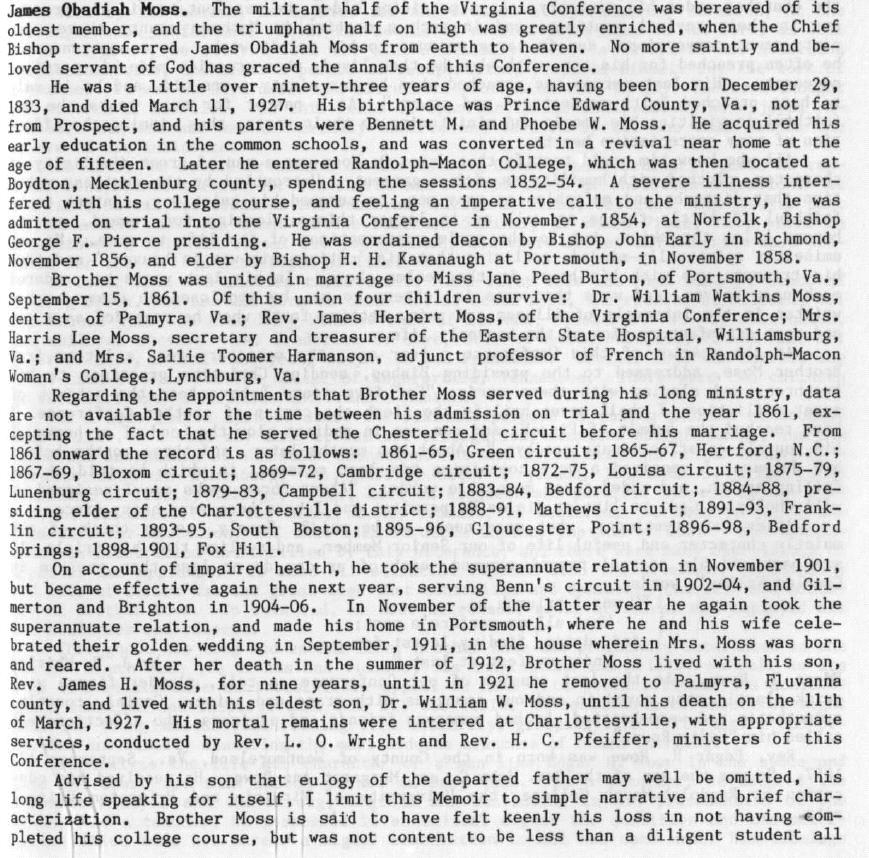 James Obadiah Moss. The militant half of the Virginia Conference was bereaved of its oldest member, and the triumphant half on high was greatly enriched, when the Chief Bishop transferred James Obadiah Moss from earth to heaven. No more saintly and beloved servant of God has graced the annals of this Conference.

He was a little over ninety-three years of age, having been born December 29, 1833, and died March 11, 1927. His birthplace was Prince Edward County, Va., not far from Prospect, and his parents were Bennett M. and Phoebe W. Moss. He acquired his early education in the common schools, and was converted in a revival near home at the age of fifteen. Later he entered Randolph-Macon College, which was then located at Boydton, Mecklenburg county, spending the sessions 1852-54. A severe illness interfered with his college course, and feeling an imperative call to the ministry, he was admitted on trial into the Virginia Conference in November, 1854, at Norfolk, Bishop George F. Pierce presiding. He was ordained deacon by Bishop John Early in Richmond, November 1856, and elder by Bishop H. H. Kavanaugh at Portsmouth, in November 1858.

Brother Moss was united in marriage to Miss Jane Peed Burton, of Portsmouth, Va., September 15, 1861. Of this union four children survive: Dr. William Watkins Moss, dentist of Palmyra, Va.; Rev. James Herbert Moss, of the Virginia Conference; Mrs. Harris Lee Moss, secretary and treasurer of the Eastern State Hospital, Williamsburg, Va.; and Mrs. Sallie Toomer Harmanson, adjunct professor of French in Randolph-Macon Woman's College, Lynchburg, Va.

Regarding the appointments that Brother Moss served during his long ministry, data are not available for the time between his admission on trial and the year 1861, excepting the fact that he served the Chesterfield circuit before his marriage. From 1861 onward the record is as follows: 1861-65, Green circuit; 1865-67, Hertford, N.C.; 1867-69, Bloxom circuit; 1869-72, Cambridge circuit; 1872-75, Louisa circuit; 1875-79, Lunenburg circuit; 1879-83, Campbell circuit; 1883-84, Bedford circuit; 1884-88, presiding elder of the Charlottesville district; 1888-91, Mathews circuit; 1891-93, Franklin circuit; 1893-95, South Boston; 1895-96, Gloucester Point; 1896-98, Bedford Springs; 1898-1901, Fox Hill.

On account of impaired health, he took the superannuate relation in November 1901, but became effective again the next year, serving Benn's circuit in 1902-04, and Gilmerton and Brighton in 1904-06. In November of the latter year he again took the superannuate relation, and made his home in Portsmouth, where he and his wife celebrated their golden wedding in September, 1911, in the house wherein Mrs. Moss was born and reared. After her death in the summer of 1912, Brother Moss lived with his son, Rev. James H. Moss, for nine years, until in 1921 he removed to Palmyra, Fluvanna county, and lived with his eldest son, Dr. William W. Moss, until his death on the 11th of March, 1927. His mortal remains were interred at Charlottesville, with appropriate services, conducted by Rev. L. O. Wright and Rev. H. C. Pfeiffer, ministers of this Conference.

Advised by his son that eulogy of the departed father may well be omitted, his long life speaking for itself, I limit this Memoir to simple narrative and brief characterization. Brother Moss is said to have felt keenly his loss in not having completed his college course, but was not content to be less than a diligent student all